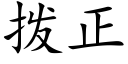 拨正